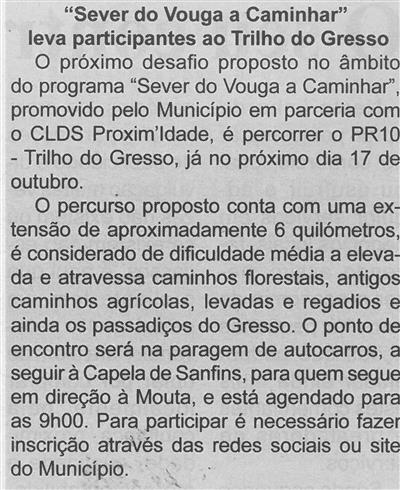 “Sever do Vouga a Caminhar” leva participantes ao Trilho do Gresso

O próximo desafio proposto no âmbito do programa “Sever do Vouga a Caminhar”, promovido pelo Município em parceria com o CLDS Proxim’Idade, é percorrer o PR10 - Trilho do Gresso, já no próximo dia 17 de outubro.

O percurso proposto conta com uma extensão de aproximadamente 6 quilómetros, é considerado de dificuldade média a elevada e atravessa caminhos florestais, antigos caminhos agrícolas, levadas e regadios e ainda os passadiços do Gresso. O ponto de encontro será na paragem de autocarros, a seguir à Capela de Sanfins, para quem segue em direção à Mouta, e está agendado para as 9h00. Para participar é necessário fazer inscrição através das redes sociais ou site do Município.